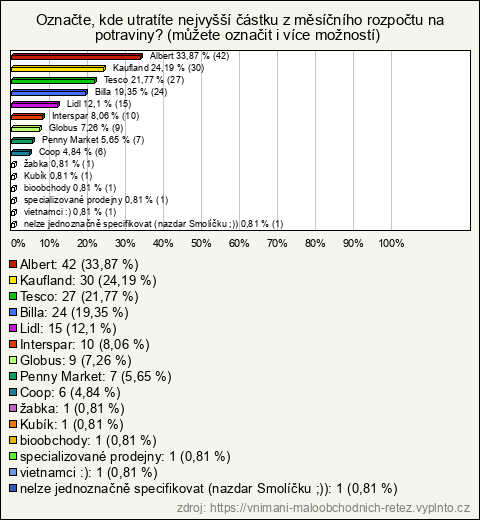 Označte, kde utratíte nejvyšší částku z měsíčního rozpočtu na potraviny? (můžete označit i více možností)

Albert 33,87 % (42)
Kaufland 24,19 % (30)
Tesco 21,77 % (27)
Billa 19,35 % (24)
Lidl 12,1 % (15)
Interspar 8,06 % (10)
Globus 7,26 % (9)
Penny Market 5,65 % (7)
Coop 4,84 % (6)
žabka 0,81 % (1)
Kubík 0,81 % (1)
bioobchody 0,81 % (1)
specializované prodejny 0,81 % (1)
vietnamci :) 0,81 % (1)
nelze jednoznačně specifikovat (nazdar Smolíčku ;)) 0,81 % (1)

0% 10% 20% 30% 40% 50% 60% 70% 80% 90% 100%

Albert: 42 (33,87 %)
Kaufland: 30 (24,19 %)
Tesco: 27 (21,77 %)
Billa: 24 (19,35 %)
Lidl: 15 (12,1 %)
Interspar: 10 (8,06 %)
Globus: 9 (7,26 %)
Penny Market: 7 (5,65 %)
Coop: 6 (4,84 %)
žabka: 1 (0,81 %)
Kubík: 1 (0,81 %)
bioobchody: 1 (0,81 %)
specializované prodejny: 1 (0,81 %)
vietnamci :): 1 (0,81 %)
nelze jednoznačně specifikovat (nazdar Smolíčku ;)): 1 (0,81 %)

zdroj: https://vnimani-maloobchodnich-retez.vyplnto.cz